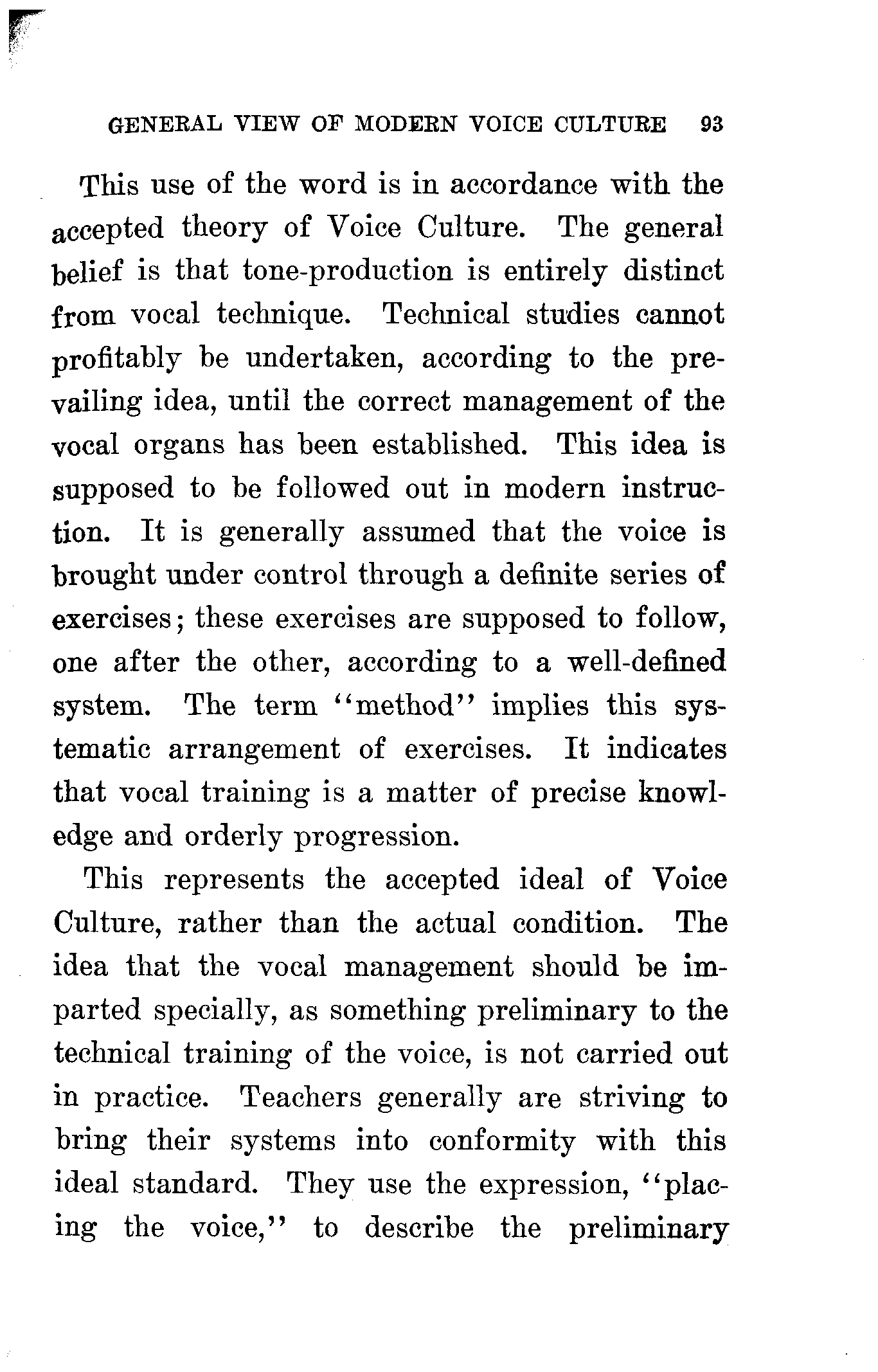 GENERAL VIEW OF MODERN VOICE CULTURE 93

This use of the word is in accordance with the accepted theory of Voice Culture. The general belief is that tone-production is entirely distinct from vocal technique. Technical studies cannot profitably be undertaken, according to the prevailing idea, until the correct management of the vocal organs has been established. This idea is supposed to be followed out in modern instruction. It is generally assumed that the voice is brought under control through a definite series of exercises; these exercises are supposed to follow, one after the other, according to a well-defined system. The term "method" implies this systematic arrangement of exercises. It indicates that vocal training is a matter of precise knowledge and orderly progression.

This represents the accepted ideal of Voice Culture, rather than the actual condition. The idea that the vocal management should be imparted specially, as something preliminary to the technical training of the voice, is not carried out in practice. Teachers generally are striving to bring their systems into conformity with this ideal standard. They use the expression, "placing the voice," to describe the preliminary